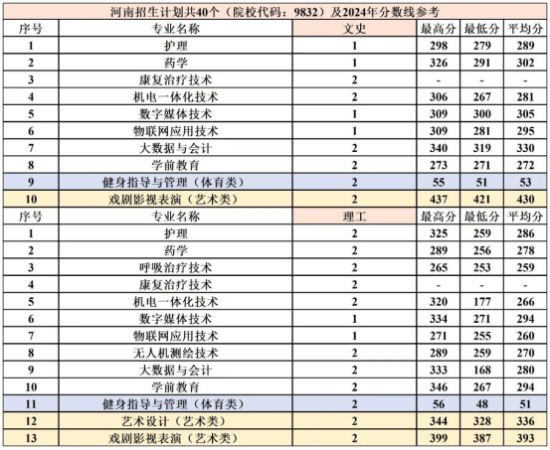 河南招生计划共40个（院校代码：9832）及2024年分数线参考

| 序号 | 专业名称 | 文史 | 最高分 | 最低分 | 平均分 |
|---|---|---|---|---|---|
| 1 | 护理 | 1 | 298 | 279 | 289 |
| 2 | 药学 | 1 | 326 | 291 | 302 |
| 3 | 康复治疗技术 | 2 | - | - | - |
| 4 | 机电一体化技术 | 2 | 306 | 267 | 281 |
| 5 | 数字媒体技术 | 1 | 309 | 300 | 305 |
| 6 | 物联网应用技术 | 1 | 309 | 281 | 295 |
| 7 | 大数据与会计 | 2 | 340 | 319 | 330 |
| 8 | 学前教育 | 2 | 273 | 271 | 272 |
| 9 | 健身指导与管理（体育类） | 2 | 55 | 51 | 53 |
| 10 | 戏剧影视表演（艺术类） | 2 | 437 | 421 | 430 |
| 序号 | 专业名称 | 理工 | 最高分 | 最低分 | 平均分 |
| 1 | 护理 | 2 | 325 | 259 | 286 |
| 2 | 药学 | 2 | 289 | 256 | 278 |
| 3 | 呼吸治疗技术 | 2 | 265 | 253 | 259 |
| 4 | 康复治疗技术 | 2 | - | - | - |
| 5 | 机电一体化技术 | 2 | 320 | 177 | 266 |
| 6 | 数字媒体技术 | 1 | 334 | 271 | 294 |
| 7 | 物联网应用技术 | 1 | 271 | 255 | 260 |
| 8 | 无人机测绘技术 | 2 | 289 | 259 | 270 |
| 9 | 大数据与会计 | 2 | 333 | 168 | 280 |
| 10 | 学前教育 | 2 | 346 | 267 | 294 |
| 11 | 健身指导与管理（体育类） | 2 | 56 | 48 | 51 |
| 12 | 艺术设计（艺术类） | 2 | 344 | 328 | 336 |
| 13 | 戏剧影视表演（艺术类） | 2 | 399 | 387 | 393 |